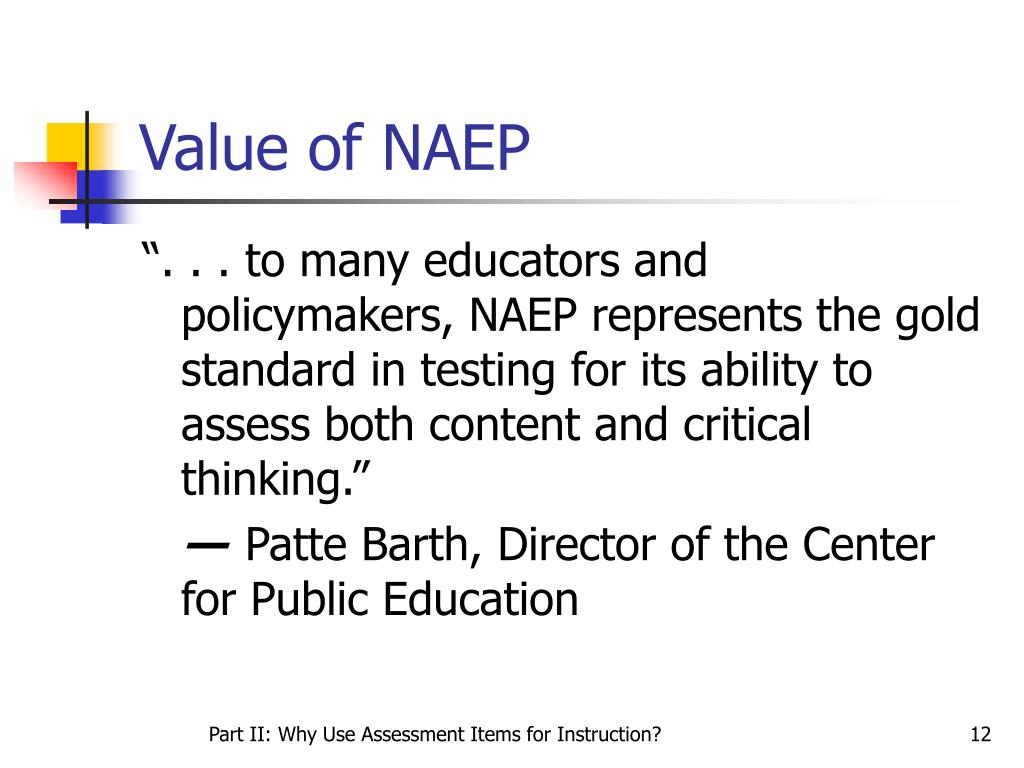 Value of NAEP

“. . . to many educators and policymakers, NAEP represents the gold standard in testing for its ability to assess both content and critical thinking.”

— Patte Barth, Director of the Center for Public Education

Part II: Why Use Assessment Items for Instruction?

12